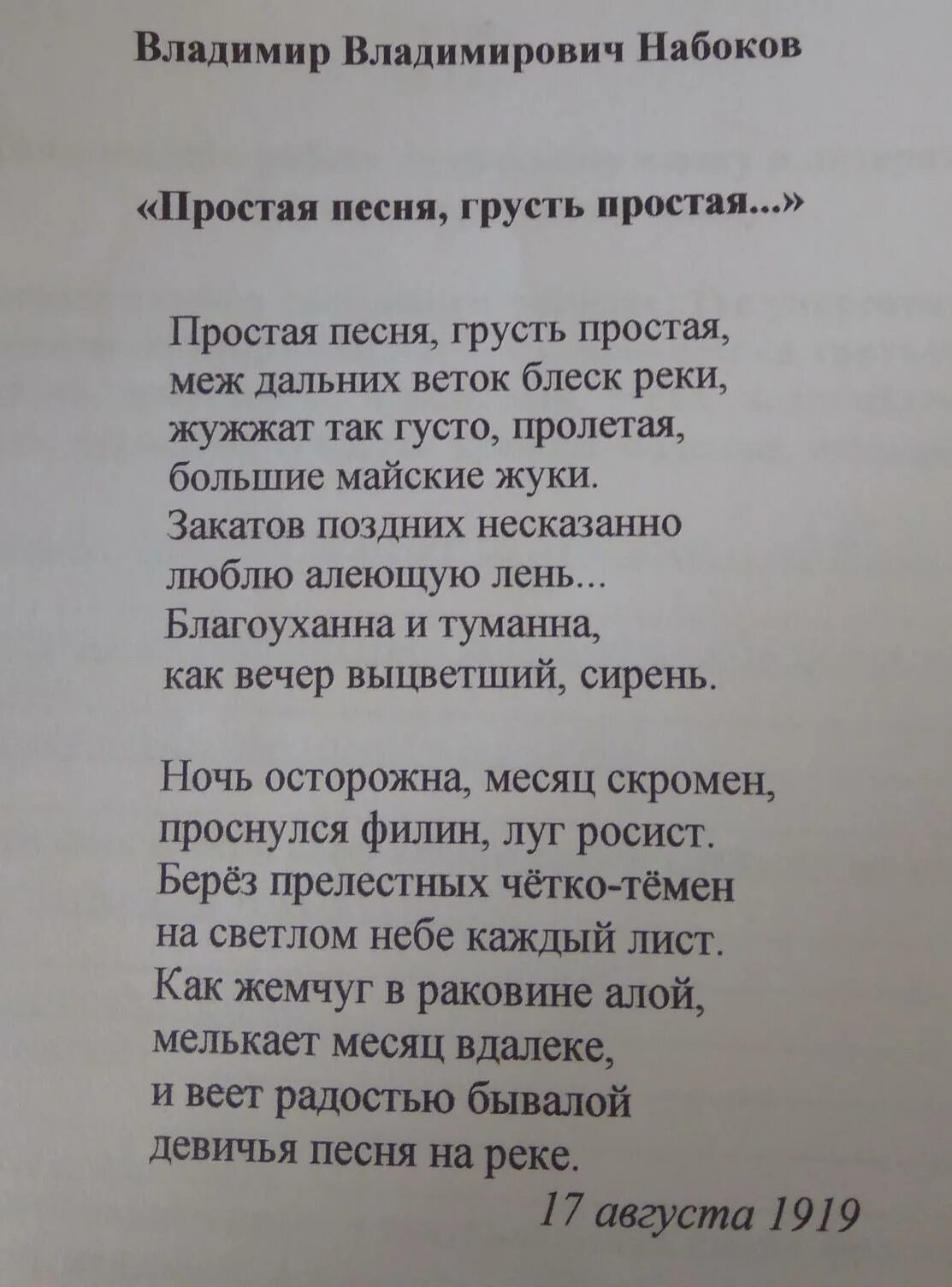 Владимир Владимирович Набоков

«Простая песня, грусть простая...»

Простая песня, грусть простая,
меж дальних веток блеск реки,
жужжат так густо, пролетая,
большие майские жуки.
Закатов поздних несказанно
люблю алеющую лень...
Благоуханна и туманна,
как вечер выцветший, сирень.

Ночь осторожна, месяц скромен,
проснулся филин, луг росист.
Берёз прелестных чётко-тёмен
на светлом небе каждый лист.
Как жемчуг в раковине алой,
мелькает месяц вдалеке,
и веет радостью бывалой
девичья песня на реке.

17 августа 1919